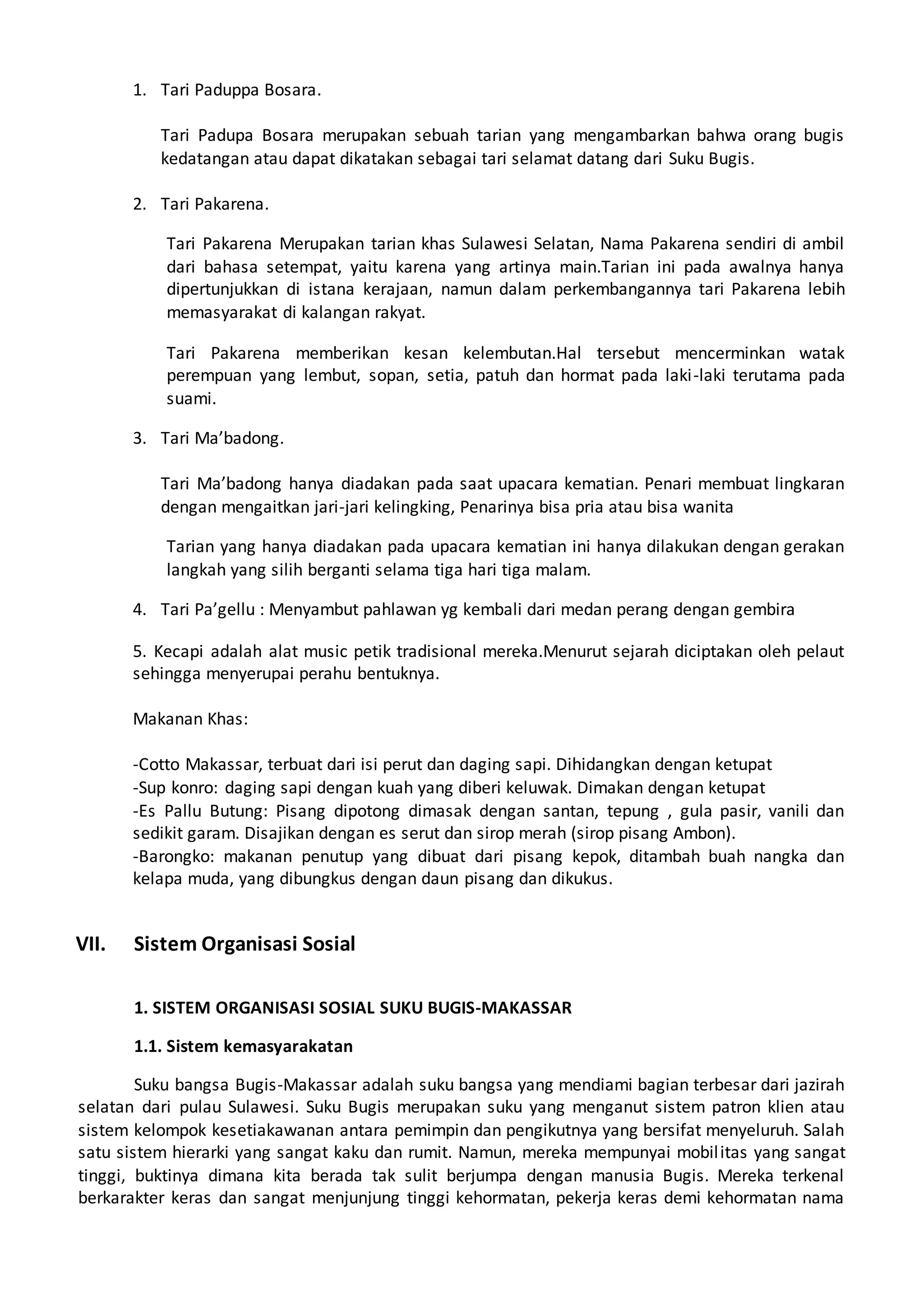 1. Tari Paduppa Bosara.

Tari Padupa Bosara merupakan sebuah tarian yang mengambarkan bahwa orang bugis kedatangan atau dapat dikatakan sebagai tari selamat datang dari Suku Bugis.

2. Tari Pakarena.

Tari Pakarena Merupakan tarian khas Sulawesi Selatan, Nama Pakarena sendiri di ambil dari bahasa setempat, yaitu karena yang artinya main.Tarian ini pada awalnya hanya dipertunjukkan di istana kerajaan, namun dalam perkembangannya tari Pakarena lebih memasyarakat di kalangan rakyat.

Tari Pakarena memberikan kesan kelembutan.Hal tersebut mencerminkan watak perempuan yang lembut, sopan, setia, patuh dan hormat pada laki-laki terutama pada suami.

3. Tari Ma’badong.

Tari Ma’badong hanya diadakan pada saat upacara kematian. Penari membuat lingkaran dengan mengaitkan jari-jari kelingking, Penarinya bisa pria atau bisa wanita

Tarian yang hanya diadakan pada upacara kematian ini hanya dilakukan dengan gerakan langkah yang silih berganti selama tiga hari tiga malam.

4. Tari Pa’gellu : Menyambut pahlawan yg kembali dari medan perang dengan gembira

5. Kecapi adalah alat music petik tradisional mereka.Menurut sejarah diciptakan oleh pelaut sehingga menyerupai perahu bentuknya.

Makanan Khas:

-Cotto Makassar, terbuat dari isi perut dan daging sapi. Dihidangkan dengan ketupat
-Sup konro: daging sapi dengan kuah yang diberi keluwak. Dimakan dengan ketupat
-Es Pallu Butung: Pisang dipotong dimasak dengan santan, tepung , gula pasir, vanili dan sedikit garam. Disajikan dengan es serut dan sirop merah (sirop pisang Ambon).
-Barongko: makanan penutup yang dibuat dari pisang kepok, ditambah buah nangka dan kelapa muda, yang dibungkus dengan daun pisang dan dikukus.

VII. Sistem Organisasi Sosial

1. SISTEM ORGANISASI SOSIAL SUKU BUGIS-MAKASSAR

1.1. Sistem kemasyarakatan

Suku bangsa Bugis-Makassar adalah suku bangsa yang mendiami bagian terbesar dari jazirah selatan dari pulau Sulawesi. Suku Bugis merupakan suku yang menganut sistem patron klien atau sistem kelompok kesetiakawanan antara pemimpin dan pengikutnya yang bersifat menyeluruh. Salah satu sistem hierarki yang sangat kaku dan rumit. Namun, mereka mempunyai mobilitas yang sangat tinggi, buktinya dimana kita berada tak sulit berjumpa dengan manusia Bugis. Mereka terkenal berkarakter keras dan sangat menjunjung tinggi kehormatan, pekerja keras demi kehormatan nama